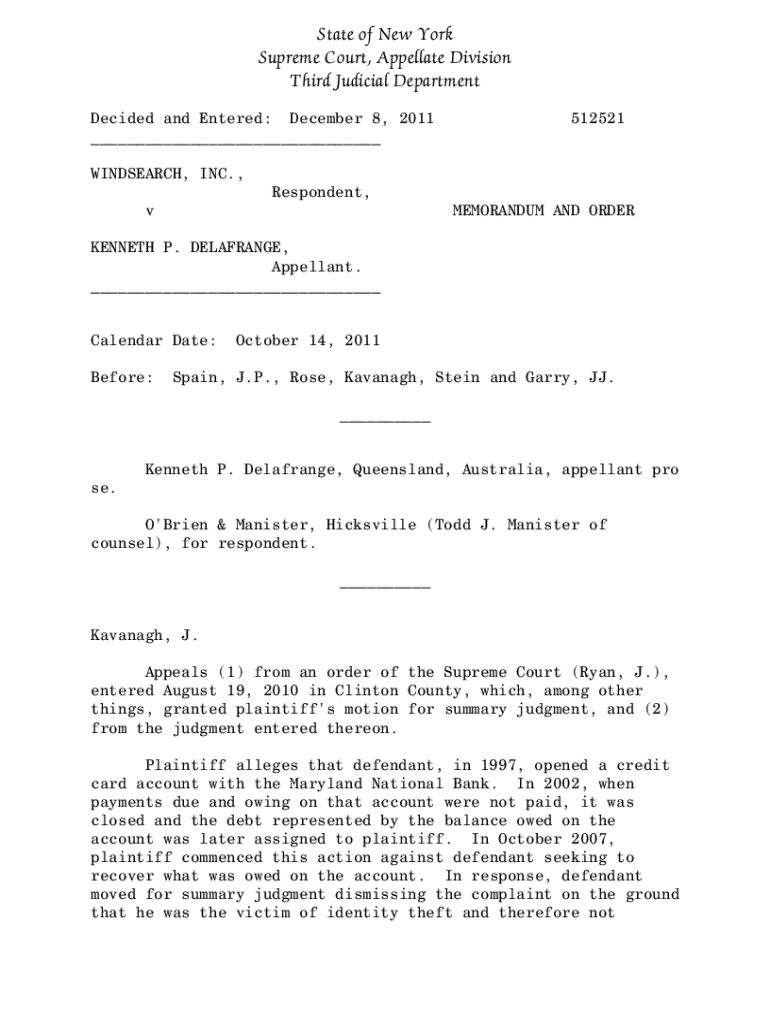 State of New York
Supreme Court, Appellate Division
Third Judicial Department

Decided and Entered: December 8, 2011 512521

________________________________

WINDSEARCH, INC.,
Respondent,
v MEMORANDUM AND ORDER

KENNETH P. DELAFRANGE,
Appellant.
________________________________

Calendar Date: October 14, 2011

Before: Spain, J.P., Rose, Kavanagh, Stein and Garry, JJ.

__________

Kenneth P. Delafrange, Queensland, Australia, appellant pro se.

O'Brien & Manister, Hicksville (Todd J. Manister of counsel), for respondent.

__________

Kavanagh, J.

Appeals (1) from an order of the Supreme Court (Ryan, J.), entered August 19, 2010 in Clinton County, which, among other things, granted plaintiff's motion for summary judgment, and (2) from the judgment entered thereon.

Plaintiff alleges that defendant, in 1997, opened a credit card account with the Maryland National Bank. In 2002, when payments due and owing on that account were not paid, it was closed and the debt represented by the balance owed on the account was later assigned to plaintiff. In October 2007, plaintiff commenced this action against defendant seeking to recover what was owed on the account. In response, defendant moved for summary judgment dismissing the complaint on the ground that he was the victim of identity theft and therefore not